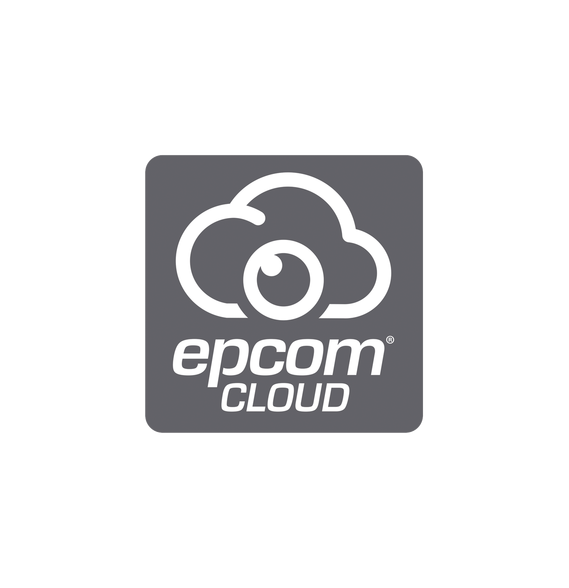 epcom®
CLOUD